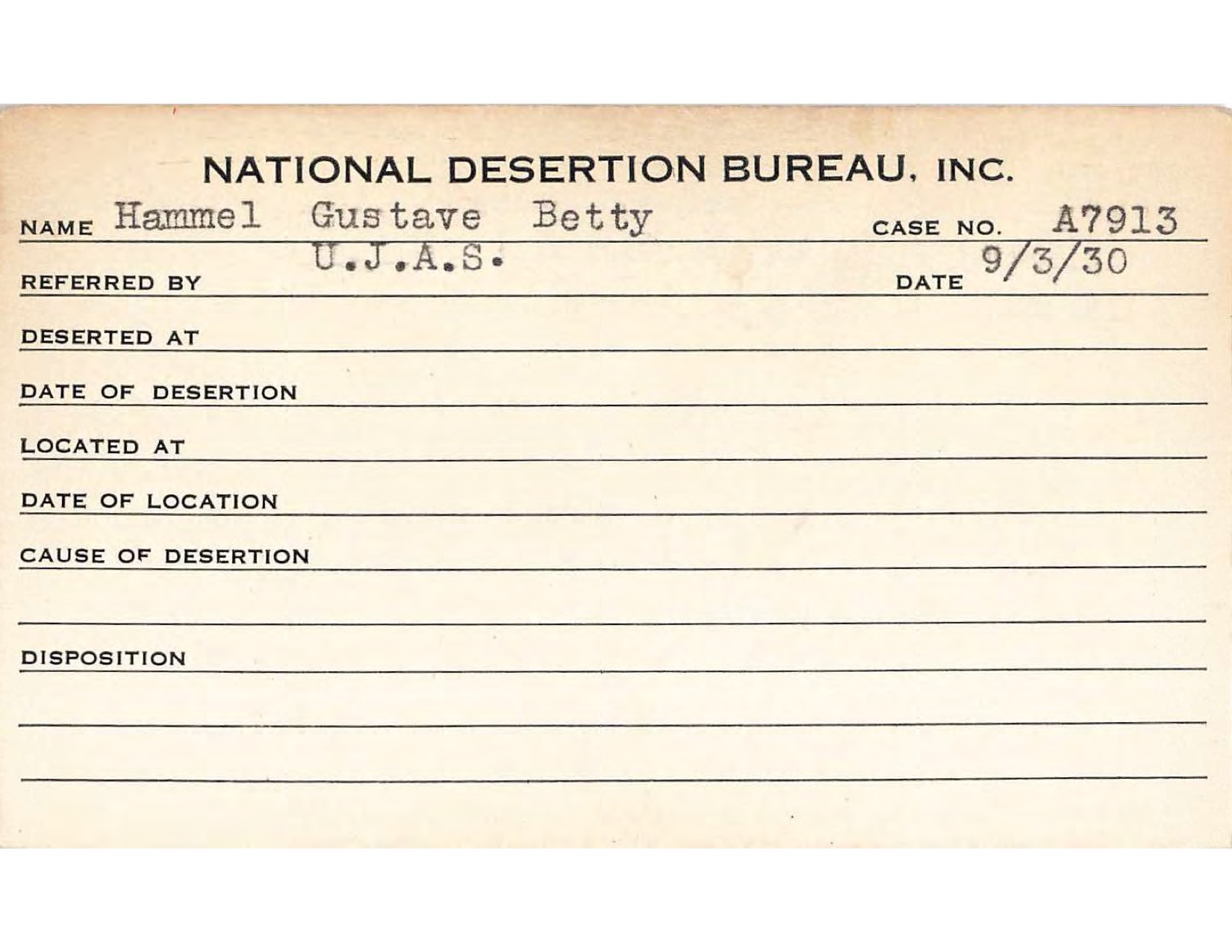 NATIONAL DESERTION BUREAU, INC.

NAME Hammel Gustave Betty CASE NO. A7913

REFERRED BY U.J.A.S. DATE 9/3/30

DESERTED AT

DATE OF DESERTION

LOCATED AT

DATE OF LOCATION

CAUSE OF DESERTION

DISPOSITION